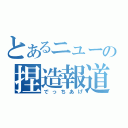 とあるニューの
捏造報道
でっちあげ